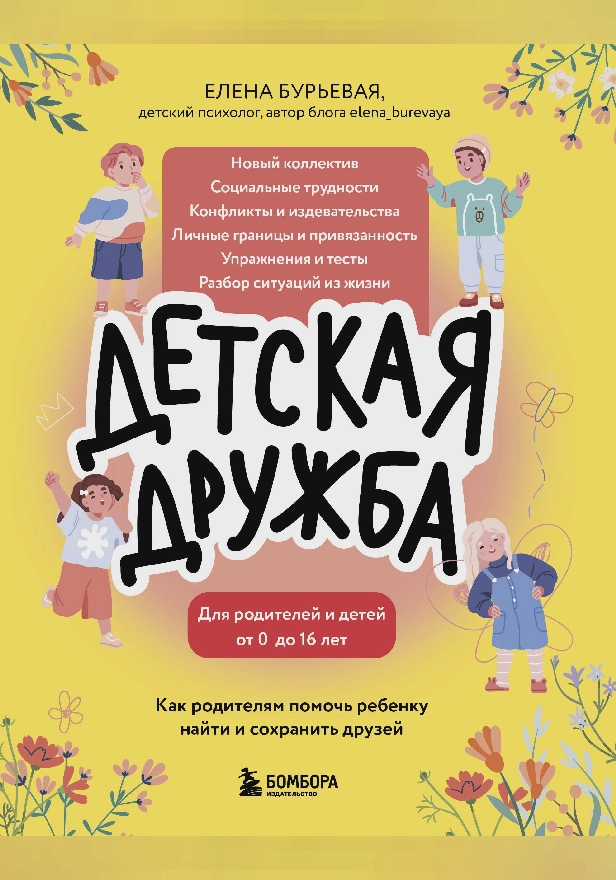 ЕЛЕНА БУРЬЕВАЯ,
детский психолог, автор блога elena_burevaya

Новый коллектив
Социальные трудности
Конфликты и издевательства
Личные границы и привязанность
Упражнения и тесты
Разбор ситуаций из жизни

ДЕТСКАЯ ДРУЖБА

Для родителей и детей от 0 до 16 лет

Как родителям помочь ребенку найти и сохранить друзей

БОМБОРА
ИЗДАТЕЛЬСТВО